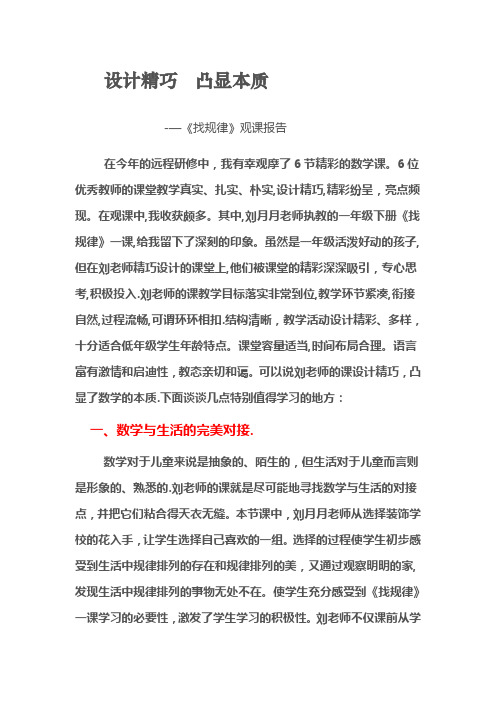 设计精巧　凸显本质

-—《找规律》观课报告

在今年的远程研修中，我有幸观摩了 6 节精彩的数学课。6 位优秀教师的课堂教学真实、扎实、朴实,设计精巧,精彩纷呈，亮点频现。在观课中,我收获颇多。其中,刘月月老师执教的一年级下册《找规律》一课,给我留下了深刻的印象。虽然是一年级活泼好动的孩子,但在刘老师精巧设计的课堂上,他们被课堂的精彩深深吸引，专心思考,积极投入.刘老师的课教学目标落实非常到位,教学环节紧凑,衔接自然,过程流畅,可谓环环相扣.结构清晰，教学活动设计精彩、多样，十分适合低年级学生年龄特点。课堂容量适当,时间布局合理。语言富有激情和启迪性，教态亲切和蔼。可以说刘老师的课设计精巧，凸显了数学的本质.下面谈谈几点特别值得学习的地方：

一、数学与生活的完美对接.

数学对于儿童来说是抽象的、陌生的，但生活对于儿童而言则是形象的、熟悉的.刘老师的课就是尽可能地寻找数学与生活的对接点，并把它们粘合得天衣无缝。本节课中，刘月月老师从选择装饰学校的花入手，让学生选择自己喜欢的一组。选择的过程使学生初步感受到生活中规律排列的存在和规律排列的美，又通过观察明明的家,发现生活中规律排列的事物无处不在。使学生充分感受到《找规律》一课学习的必要性，激发了学生学习的积极性。刘老师不仅课前从学